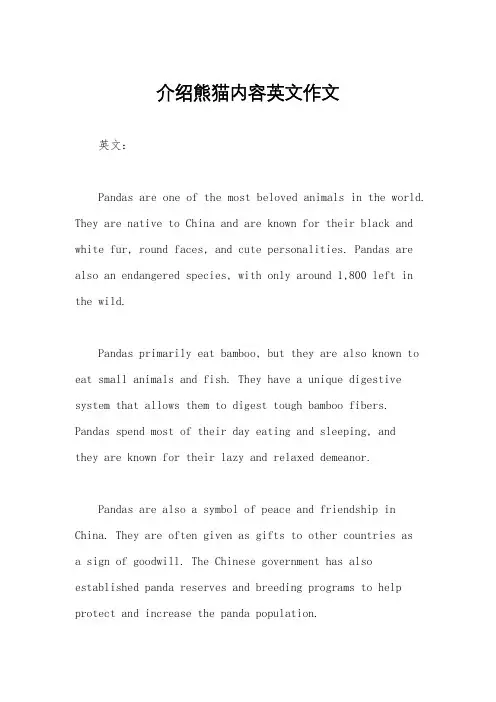 介绍熊猫内容英文作文

英文：

Pandas are one of the most beloved animals in the world. They are native to China and are known for their black and white fur, round faces, and cute personalities. Pandas are also an endangered species, with only around 1,800 left in the wild.

Pandas primarily eat bamboo, but they are also known to eat small animals and fish. They have a unique digestive system that allows them to digest tough bamboo fibers. Pandas spend most of their day eating and sleeping, and they are known for their lazy and relaxed demeanor.

Pandas are also a symbol of peace and friendship in China. They are often given as gifts to other countries as a sign of goodwill. The Chinese government has also established panda reserves and breeding programs to help protect and increase the panda population.